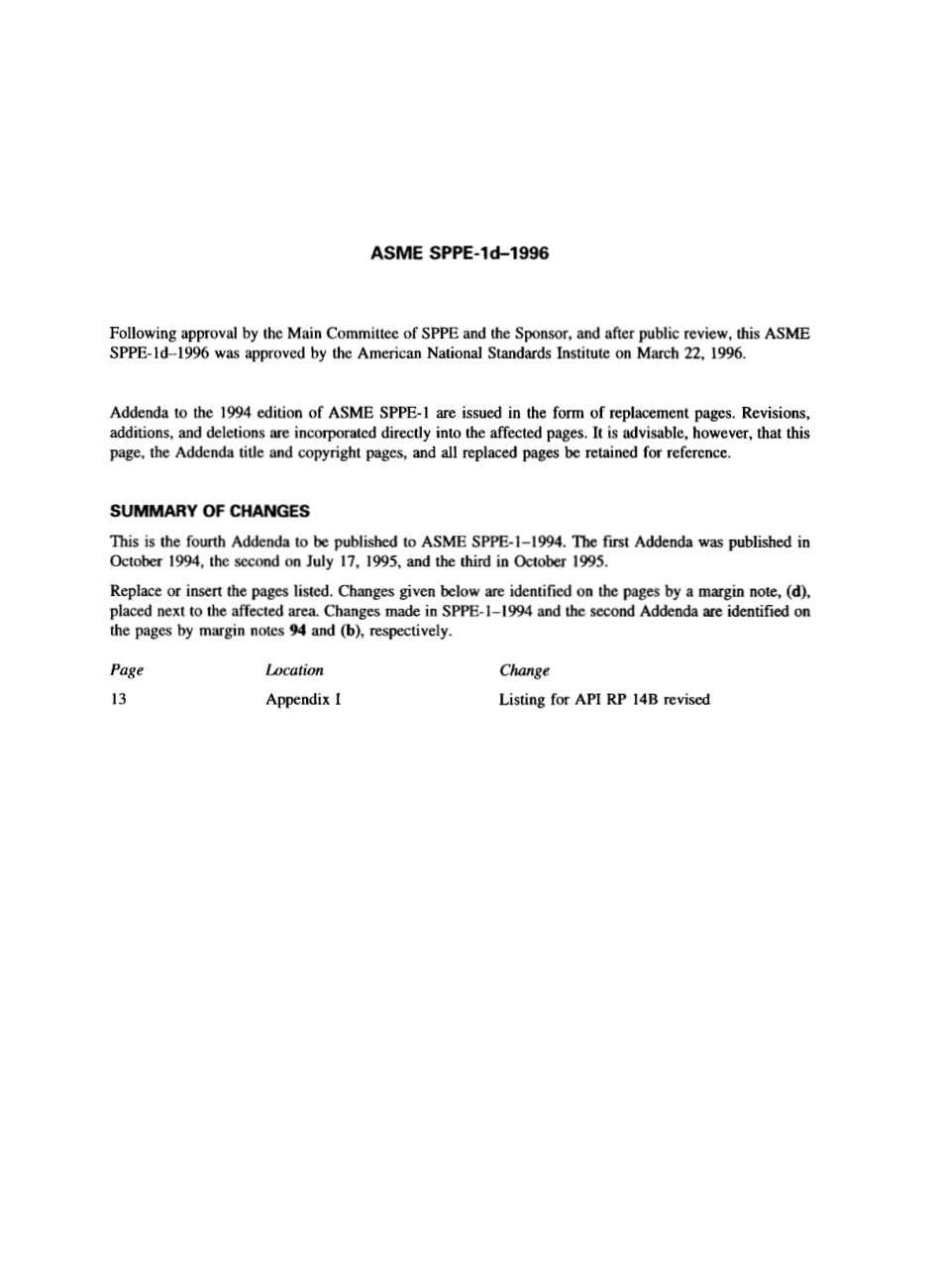 ASME SPPE-1d–1996

Following approval by the Main Committee of SPPE and the Sponsor, and after public review, this ASME SPPE-1d–1996 was approved by the American National Standards Institute on March 22, 1996.

Addenda to the 1994 edition of ASME SPPE-1 are issued in the form of replacement pages. Revisions, additions, and deletions are incorporated directly into the affected pages. It is advisable, however, that this page, the Addenda title and copyright pages, and all replaced pages be retained for reference.

SUMMARY OF CHANGES

This is the fourth Addenda to be published to ASME SPPE-1–1994. The first Addenda was published in October 1994, the second on July 17, 1995, and the third in October 1995.

Replace or insert the pages listed. Changes given below are identified on the pages by a margin note, (d), placed next to the affected area. Changes made in SPPE-1–1994 and the second Addenda are identified on the pages by margin notes 94 and (b), respectively.

| Page | Location | Change |
|---|---|---|
| 13 | Appendix I | Listing for API RP 14B revised |